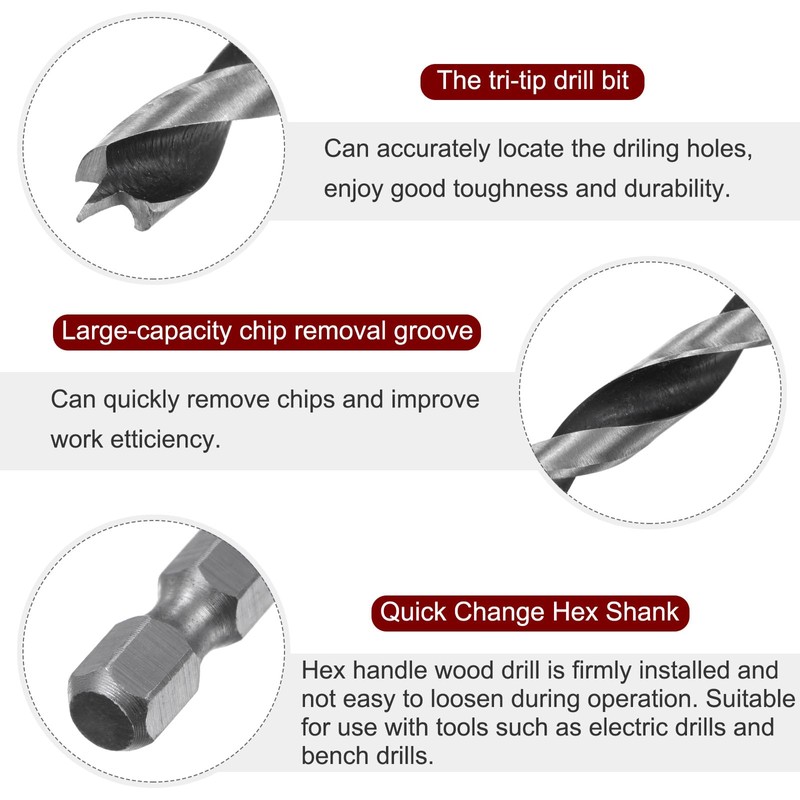 The tri-tip drill bit

Can accurately locate the driling holes, enjoy good toughness and durability.

Large-capacity chip removal groove

Can quickly remove chips and improve work etticiency.

Quick Change Hex Shank

Hex handle wood drill is firmly installed and not easy to loosen during operation. Suitable for use with tools such as electric drills and bench drills.